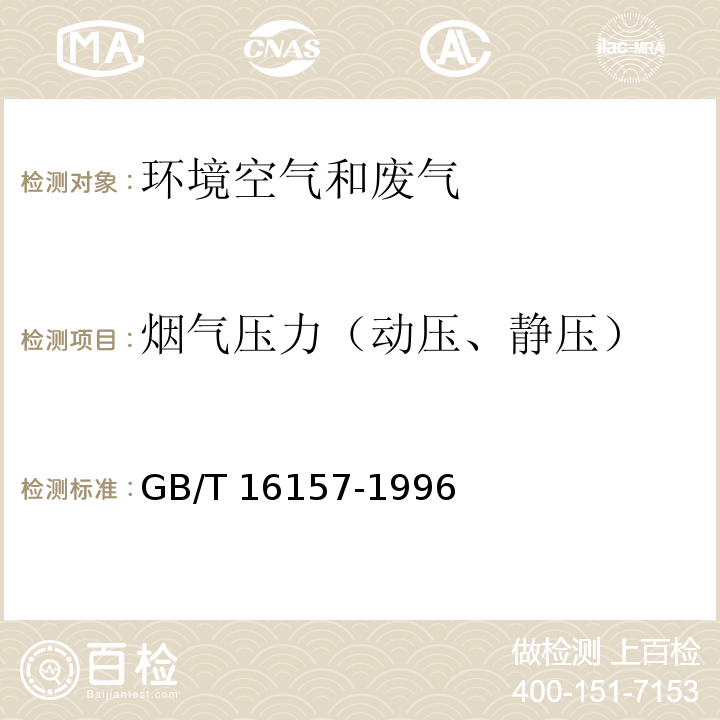 MA CNAS AC ilac-MRA

检测对象：环境空气和废气

检测项目：烟气压力（动压、静压）

检测标准：GB/T 16157-1996

百检
Baijiantest.com

做检测 上百检
400-151-7153